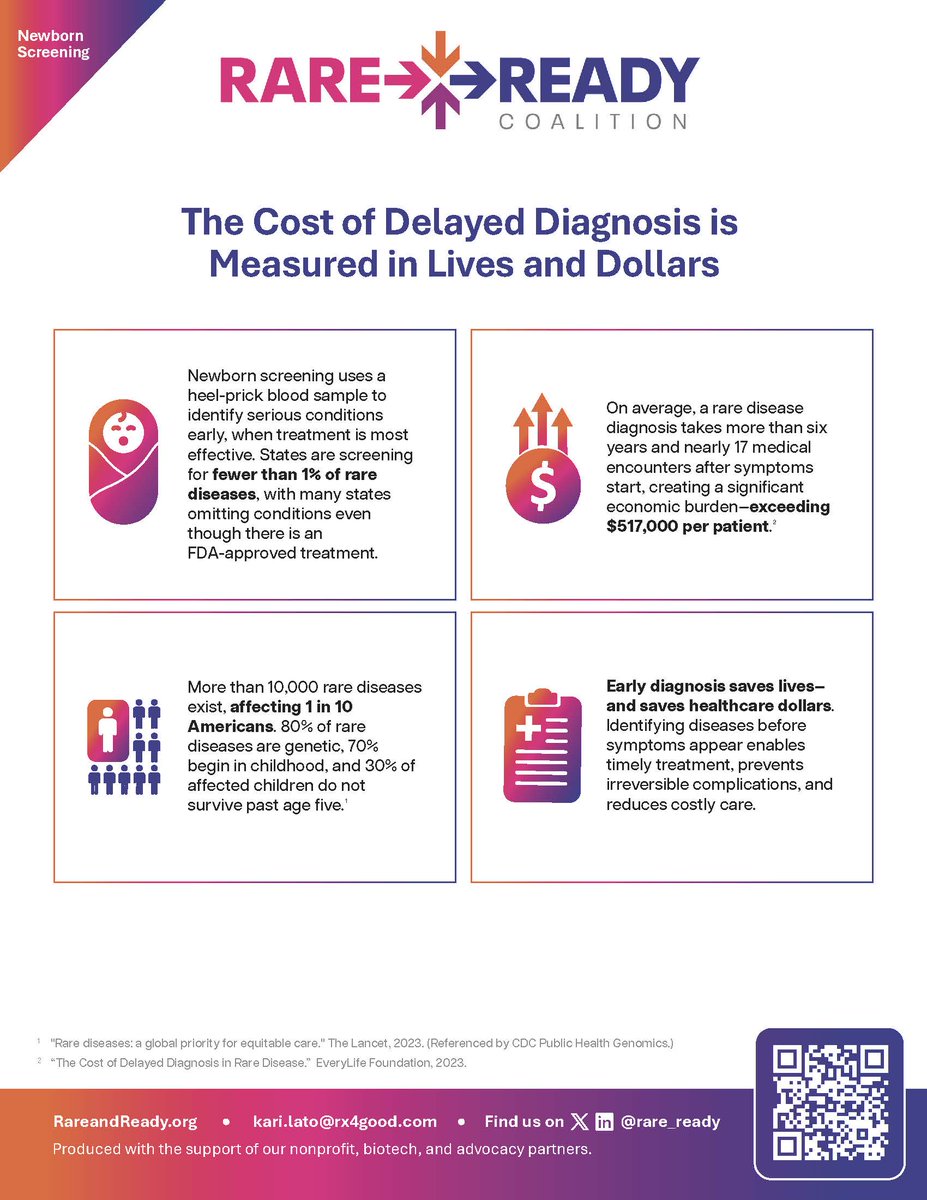 Newborn Screening

RARE READY
COALITION

The Cost of Delayed Diagnosis is Measured in Lives and Dollars

Newborn screening uses a heel-prick blood sample to identify serious conditions early, when treatment is most effective. States are screening for fewer than 1% of rare diseases, with many states omitting conditions even though there is an FDA-approved treatment.

On average, a rare disease diagnosis takes more than six years and nearly 17 medical encounters after symptoms start, creating a significant economic burden—exceeding $517,000 per patient.$^{2}$

More than 10,000 rare diseases exist, affecting 1 in 10 Americans. 80% of rare diseases are genetic, 70% begin in childhood, and 30% of affected children do not survive past age five.$^{1}$

Early diagnosis saves lives—and saves healthcare dollars. Identifying diseases before symptoms appear enables timely treatment, prevents irreversible complications, and reduces costly care.

$^{1}$ "Rare diseases: a global priority for equitable care." The Lancet, 2023. (Referenced by CDC Public Health Genomics.)
$^{2}$ "The Cost of Delayed Diagnosis in Rare Disease." EveryLife Foundation, 2023.

RareandReady.org • kari.lato@rx4good.com • Find us on @rare_ready
Produced with the support of our nonprofit, biotech, and advocacy partners.